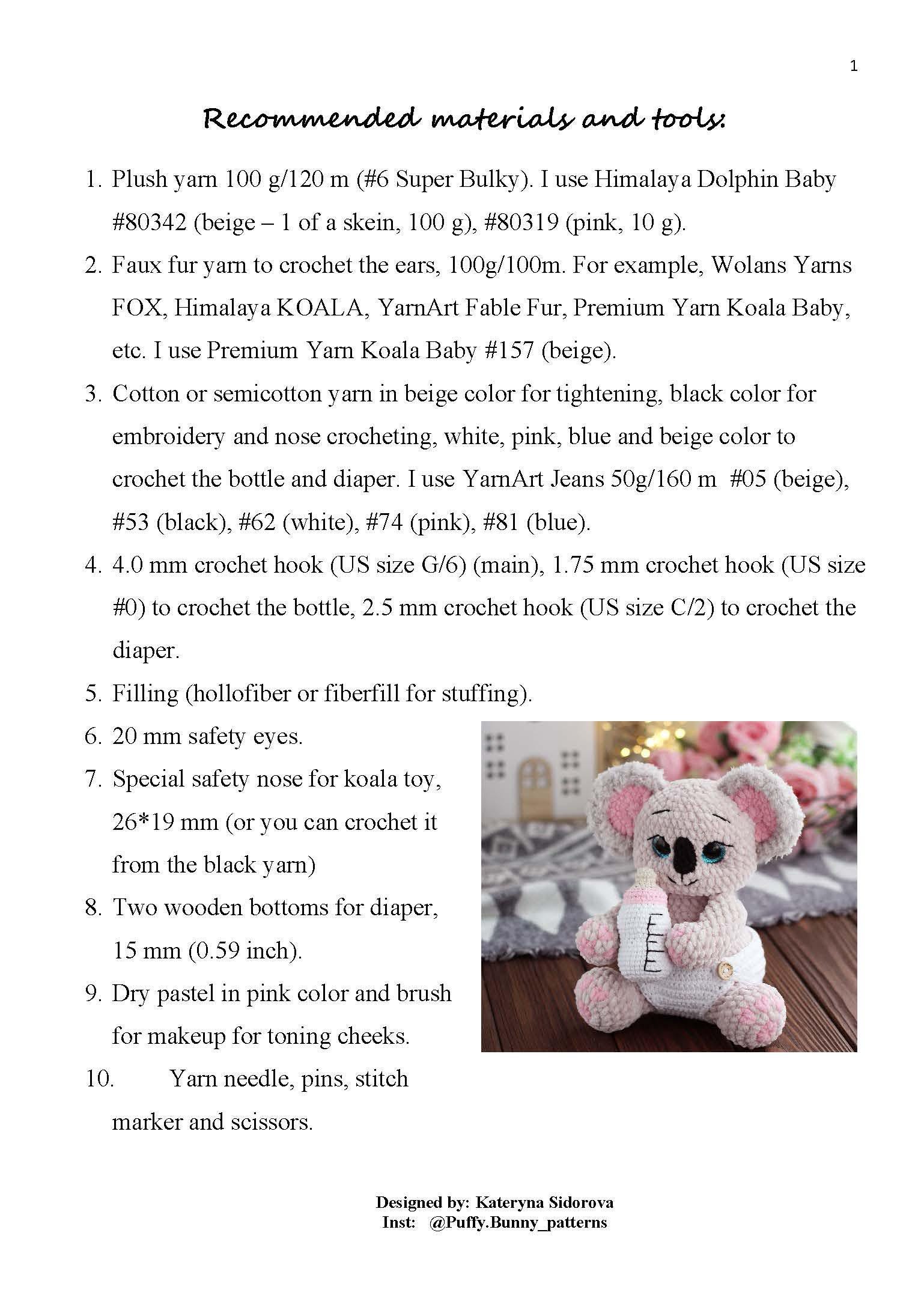 1

Recommended materials and tools:

1. Plush yarn 100 g/120 m (#6 Super Bulky). I use Himalaya Dolphin Baby #80342 (beige – 1 of a skein, 100 g), #80319 (pink, 10 g).
2. Faux fur yarn to crochet the ears, 100g/100m. For example, Wolans Yarns FOX, Himalaya KOALA, YarnArt Fable Fur, Premium Yarn Koala Baby, etc. I use Premium Yarn Koala Baby #157 (beige).
3. Cotton or semicotton yarn in beige color for tightening, black color for embroidery and nose crocheting, white, pink, blue and beige color to crochet the bottle and diaper. I use YarnArt Jeans 50g/160 m #05 (beige), #53 (black), #62 (white), #74 (pink), #81 (blue).
4. 4.0 mm crochet hook (US size G/6) (main), 1.75 mm crochet hook (US size #0) to crochet the bottle, 2.5 mm crochet hook (US size C/2) to crochet the diaper.
5. Filling (hollofiber or fiberfill for stuffing).
6. 20 mm safety eyes.
7. Special safety nose for koala toy, 26*19 mm (or you can crochet it from the black yarn)
8. Two wooden bottoms for diaper, 15 mm (0.59 inch).
9. Dry pastel in pink color and brush for makeup for toning cheeks.
10. Yarn needle, pins, stitch marker and scissors.

Designed by: Kateryna Sidorova
Inst: @Puffy.Bunny_patterns